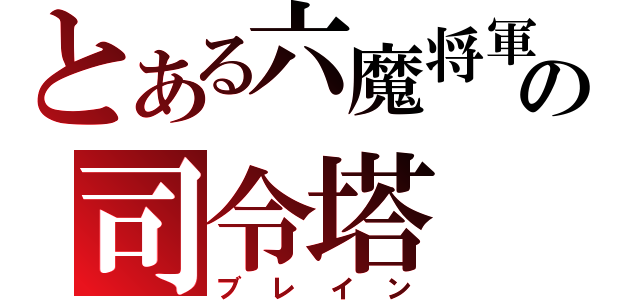 とある六魔将軍の
司令塔
ブレイン